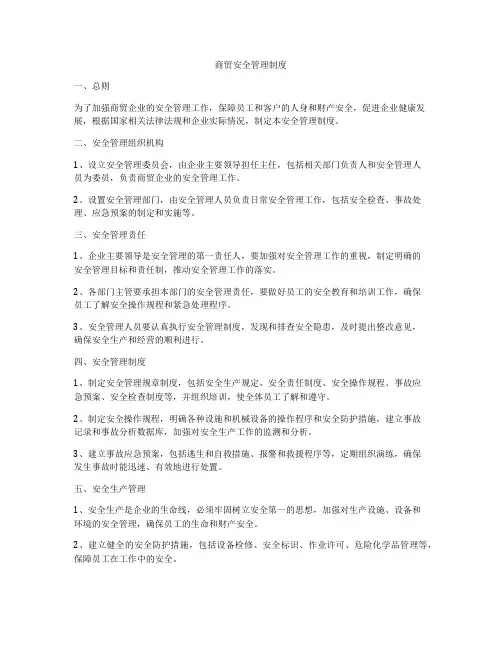 商贸安全管理制度

一、总则

为了加强商贸企业的安全管理工作，保障员工和客户的人身和财产安全，促进企业健康发展，根据国家相关法律法规和企业实际情况，制定本安全管理制度。

二、安全管理组织机构

1、设立安全管理委员会，由企业主要领导担任主任，包括相关部门负责人和安全管理人员为委员，负责商贸企业的安全管理工作。

2、设置安全管理部门，由安全管理人员负责日常安全管理工作，包括安全检查、事故处理、应急预案的制定和实施等。

三、安全管理责任

1、企业主要领导是安全管理的第一责任人，要加强对安全管理工作的重视，制定明确的安全管理目标和责任制，推动安全管理工作的落实。

2、各部门主管要承担本部门的安全管理责任，要做好员工的安全教育和培训工作，确保员工了解安全操作规程和紧急处理程序。

3、安全管理人员要认真执行安全管理制度，发现和排查安全隐患，及时提出整改意见，确保安全生产和经营的顺利进行。

四、安全管理制度

1、制定安全管理规章制度，包括安全生产规定、安全责任制度、安全操作规程、事故应急预案、安全检查制度等，并组织培训，使全体员工了解和遵守。

2、制定安全操作规程，明确各种设施和机械设备的操作程序和安全防护措施，建立事故记录和事故分析数据库，加强对安全生产工作的监测和分析。

3、建立事故应急预案，包括逃生和自救措施、报警和救援程序等，定期组织演练，确保发生事故时能迅速、有效地进行处置。

五、安全生产管理

1、安全生产是企业的生命线，必须牢固树立安全第一的思想，加强对生产设施、设备和环境的安全管理，确保员工的生命和财产安全。

2、建立健全的安全防护措施，包括设备检修、安全标识、作业许可、危险化学品管理等，保障员工在工作中的安全。